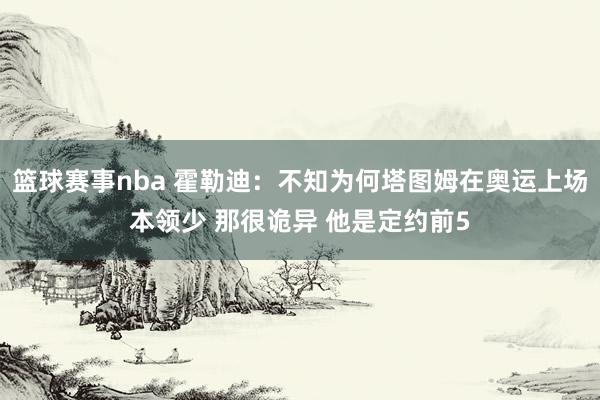 篮球赛事nba 霍勒迪：不知为何塔图姆在奥运上场本领少 那很诡异 他是定约前5